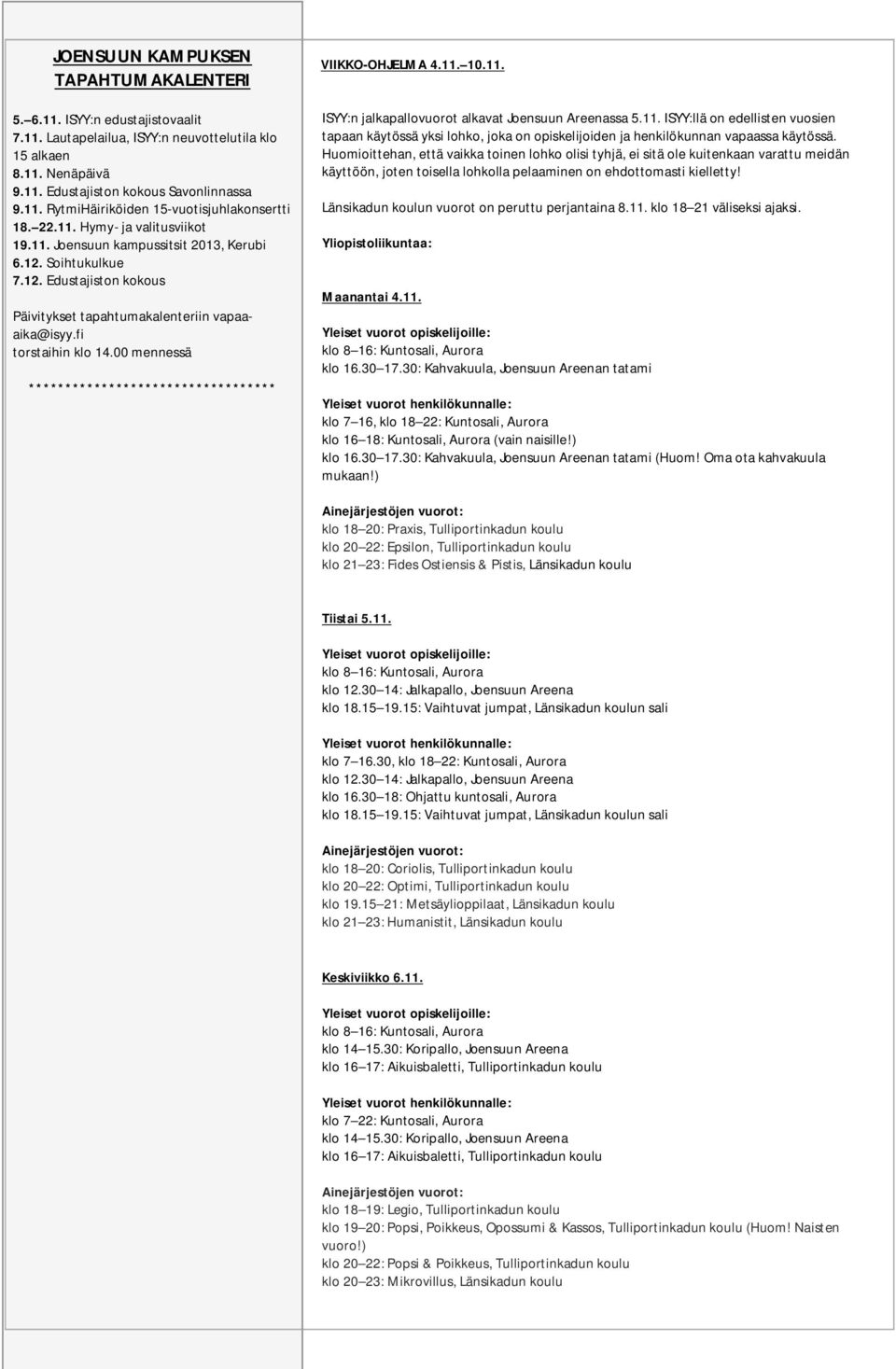 JOENSUUN KAMPUKSEN TAPAHTUMAKALENTERI

5.–6.11. ISYY:n edustajistovaalit
7.11. Lautapelailua, ISYY:n neuvottelutila klo 15 alkaen
8.11. Nenäpäivä
9.11. Edustajiston kokous Savonlinnassa
9.11. RytmiHäiriköiden 15-vuotisjuhlakonsertti
18.–22.11. Hymy- ja valitusviikot
19.11. Joensuun kampussitsit 2013, Kerubi
6.12. Soihtukulkue
7.12. Edustajiston kokous

Päivitykset tapahtumakalenteriin vapaa-aika@isyy.fi torstaihin klo 14.00 mennessä

**********************************

VIIKKO-OHJELMA 4.11.–10.11.

ISYY:n jalkapallovuorot alkavat Joensuun Areenassa 5.11. ISYY:llä on edellisten vuosien tapaan käytössä yksi lohko, joka on opiskelijoiden ja henkilökunnan vapaassa käytössä. Huomioittehan, että vaikka toinen lohko olisi tyhjä, ei sitä ole kuitenkaan varattu meidän käyttöön, joten toisella lohkolla pelaaminen on ehdottomasti kielletty!

Länsikadun koulun vuorot on peruttu perjantaina 8.11. klo 18–21 väliseksi ajaksi.

Yliopistoliikuntaa:

Maanantai 4.11.

Yleiset vuorot opiskelijoille:
klo 8–16: Kuntosali, Aurora
klo 16.30–17.30: Kahvakuula, Joensuun Areenan tatami

Yleiset vuorot henkilökunnalle:
klo 7–16, klo 18–22: Kuntosali, Aurora
klo 16–18: Kuntosali, Aurora (vain naisille!)
klo 16.30–17.30: Kahvakuula, Joensuun Areenan tatami (Huom! Oma ota kahvakuula mukaan!)

Ainejärjestöjen vuorot:
klo 18–20: Praxis, Tulliportinkadun koulu
klo 20–22: Epsilon, Tulliportinkadun koulu
klo 21–23: Fides Ostiensis & Pistis, Länsikadun koulu

Tiistai 5.11.

Yleiset vuorot opiskelijoille:
klo 8–16: Kuntosali, Aurora
klo 12.30–14: Jalkapallo, Joensuun Areena
klo 18.15–19.15: Vaihtuvat jumpat, Länsikadun koulun sali

Yleiset vuorot henkilökunnalle:
klo 7–16.30, klo 18–22: Kuntosali, Aurora
klo 12.30–14: Jalkapallo, Joensuun Areena
klo 16.30–18: Ohjattu kuntosali, Aurora
klo 18.15–19.15: Vaihtuvat jumpat, Länsikadun koulun sali

Ainejärjestöjen vuorot:
klo 18–20: Coriolis, Tulliportinkadun koulu
klo 20–22: Optimi, Tulliportinkadun koulu
klo 19.15–21: Metsäylioppilaat, Länsikadun koulu
klo 21–23: Humanistit, Länsikadun koulu

Keskiviikko 6.11.

Yleiset vuorot opiskelijoille:
klo 8–16: Kuntosali, Aurora
klo 14–15.30: Koripallo, Joensuun Areena
klo 16–17: Aikuisbaletti, Tulliportinkadun koulu

Yleiset vuorot henkilökunnalle:
klo 7–22: Kuntosali, Aurora
klo 14–15.30: Koripallo, Joensuun Areena
klo 16–17: Aikuisbaletti, Tulliportinkadun koulu

Ainejärjestöjen vuorot:
klo 18–19: Legio, Tulliportinkadun koulu
klo 19–20: Popsi, Poikkeus, Opossumi & Kassos, Tulliportinkadun koulu (Huom! Naisten vuoro!)
klo 20–22: Popsi & Poikkeus, Tulliportinkadun koulu
klo 20–23: Mikrovillus, Länsikadun koulu